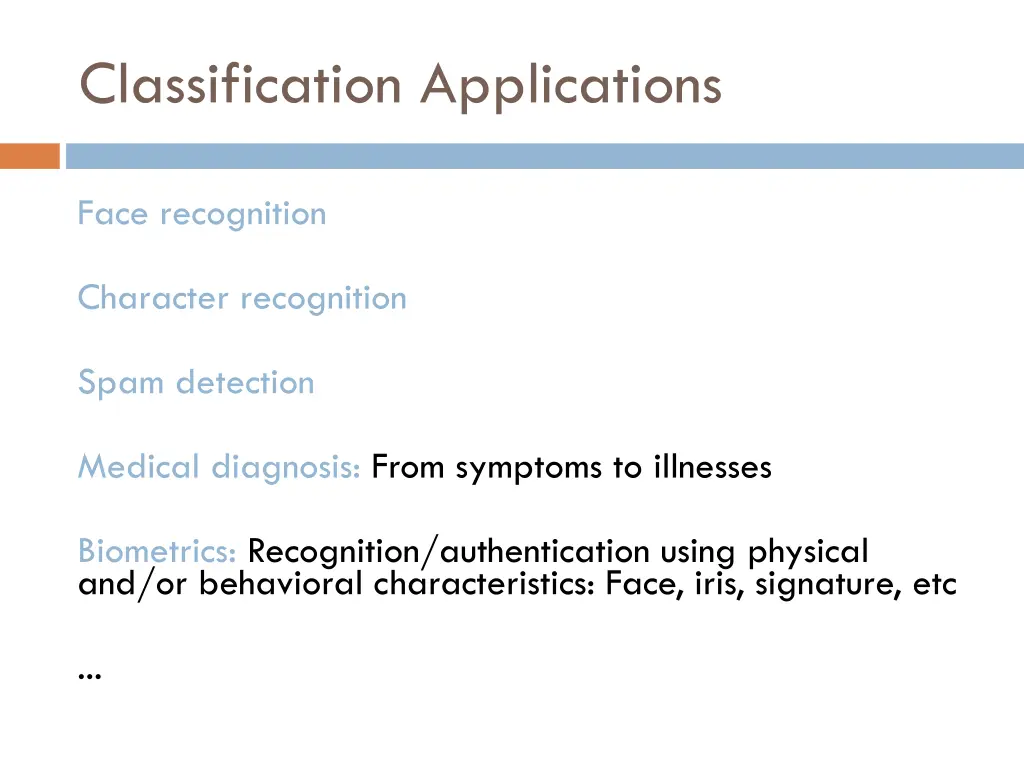 Classification Applications

Face recognition

Character recognition

Spam detection

Medical diagnosis: From symptoms to illnesses

Biometrics: Recognition/authentication using physical and/or behavioral characteristics: Face, iris, signature, etc

...